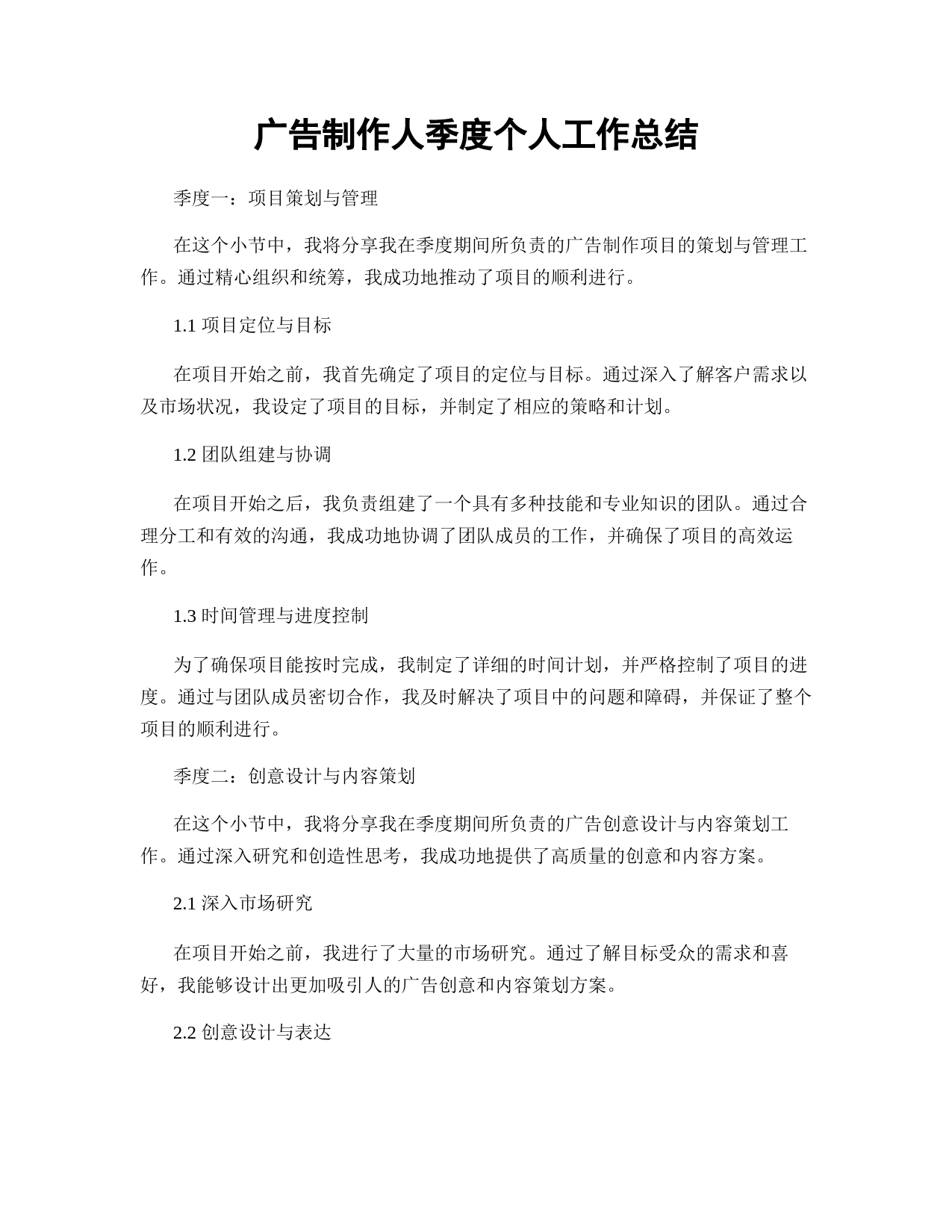 广告制作人季度个人工作总结

季度一：项目策划与管理

在这个小节中，我将分享我在季度期间所负责的广告制作项目的策划与管理工作。通过精心组织和统筹，我成功地推动了项目的顺利进行。

1.1 项目定位与目标

在项目开始之前，我首先确定了项目的定位与目标。通过深入了解客户需求以及市场状况，我设定了项目的目标，并制定了相应的策略和计划。

1.2 团队组建与协调

在项目开始之后，我负责组建了一个具有多种技能和专业知识的团队。通过合理分工和有效的沟通，我成功地协调了团队成员的工作，并确保了项目的高效运作。

1.3 时间管理与进度控制

为了确保项目能按时完成，我制定了详细的时间计划，并严格控制了项目的进度。通过与团队成员密切合作，我及时解决了项目中的问题和障碍，并保证了整个项目的顺利进行。

季度二：创意设计与内容策划

在这个小节中，我将分享我在季度期间所负责的广告创意设计与内容策划工作。通过深入研究和创造性思考，我成功地提供了高质量的创意和内容方案。

2.1 深入市场研究

在项目开始之前，我进行了大量的市场研究。通过了解目标受众的需求和喜好，我能够设计出更加吸引人的广告创意和内容策划方案。

2.2 创意设计与表达